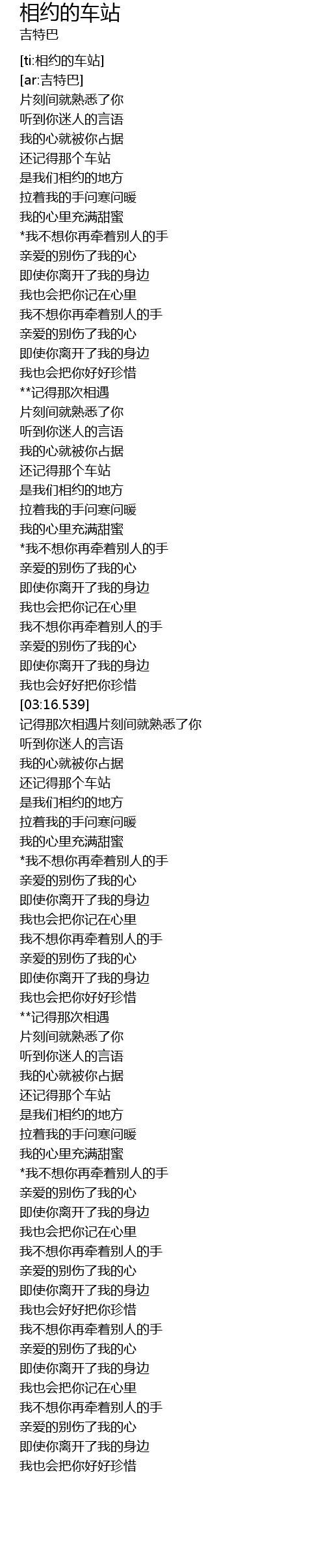 相约的车站
吉特巴

[ti:相约的车站]
[ar:吉特巴]
片刻间就熟悉了你
听到你迷人的言语
我的心就被你占据
还记得那个车站
是我们相约的地方
拉着我的手问寒问暖
我的心里充满甜蜜
*我不想你再牵着别人的手
亲爱的别伤了我的心
即使你离开了我的身边
我也会把你记在心里
我不想你再牵着别人的手
亲爱的别伤了我的心
即使你离开了我的身边
我也会把你好好珍惜
**记得那次相遇
片刻间就熟悉了你
听到你迷人的言语
我的心就被你占据
还记得那个车站
是我们相约的地方
拉着我的手问寒问暖
我的心里充满甜蜜
*我不想你再牵着别人的手
亲爱的别伤了我的心
即使你离开了我的身边
我也会把你记在心里
我不想你再牵着别人的手
亲爱的别伤了我的心
即使你离开了我的身边
我也会好好把你珍惜
[03:16.539]
记得那次相遇片刻间就熟悉了你
听到你迷人的言语
我的心就被你占据
还记得那个车站
是我们相约的地方
拉着我的手问寒问暖
我的心里充满甜蜜
*我不想你再牵着别人的手
亲爱的别伤了我的心
即使你离开了我的身边
我也会把你记在心里
我不想你再牵着别人的手
亲爱的别伤了我的心
即使你离开了我的身边
我也会把你好好珍惜
**记得那次相遇
片刻间就熟悉了你
听到你迷人的言语
我的心就被你占据
还记得那个车站
是我们相约的地方
拉着我的手问寒问暖
我的心里充满甜蜜
*我不想你再牵着别人的手
亲爱的别伤了我的心
即使你离开了我的身边
我也会把你记在心里
我不想你再牵着别人的手
亲爱的别伤了我的心
即使你离开了我的身边
我也会好好把你珍惜
我不想你再牵着别人的手
亲爱的别伤了我的心
即使你离开了我的身边
我也会把你记在心里
我不想你再牵着别人的手
亲爱的别伤了我的心
即使你离开了我的身边
我也会把你好好珍惜